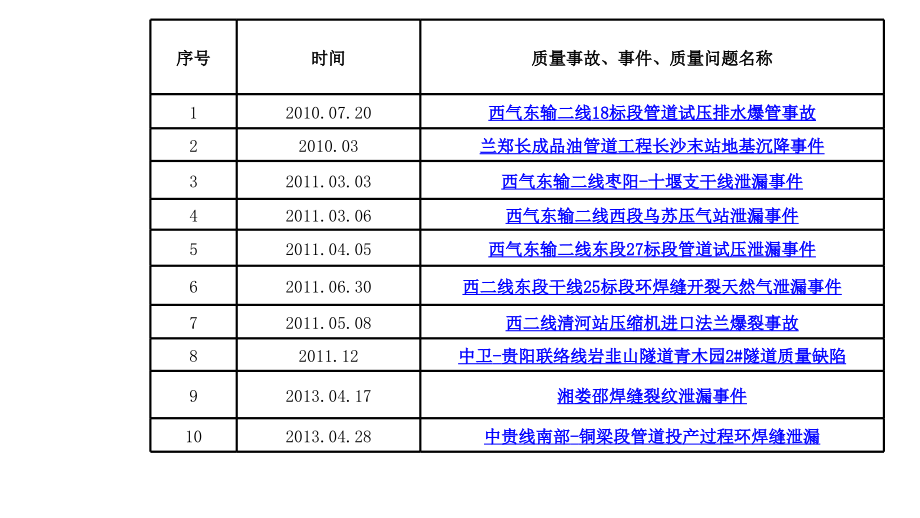 | 序号 | 时间 | 质量事故、事件、质量问题名称 |
|---|---|---|
| 1 | 2010.07.20 | 西气东输二线18标段管道试压排水爆管事故 |
| 2 | 2010.03 | 兰郑长成品油管道工程长沙末站地基沉降事件 |
| 3 | 2011.03.03 | 西气东输二线枣阳-十堰支干线泄漏事件 |
| 4 | 2011.03.06 | 西气东输二线西段乌苏压气站泄漏事件 |
| 5 | 2011.04.05 | 西气东输二线东段27标段管道试压泄漏事件 |
| 6 | 2011.06.30 | 西二线东段干线25标段环焊缝开裂天然气泄漏事件 |
| 7 | 2011.05.08 | 西二线清河站压缩机进口法兰爆裂事故 |
| 8 | 2011.12 | 中卫-贵阳联络线岩韭山隧道青木园2#隧道质量缺陷 |
| 9 | 2013.04.17 | 湘娄邵焊缝裂纹泄漏事件 |
| 10 | 2013.04.28 | 中贵线南部-铜梁段管道投产过程环焊缝泄漏 |